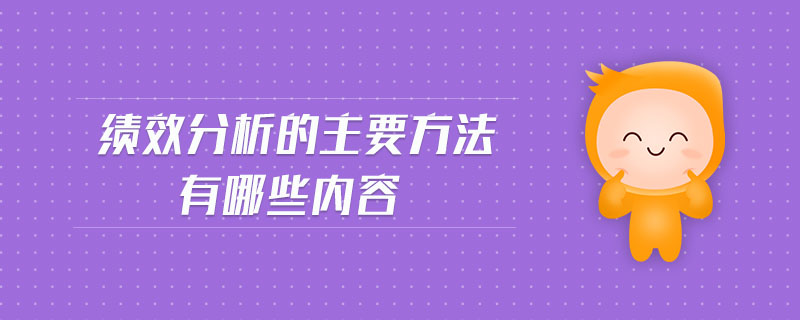 绩效分析的主要方法
有哪些内容